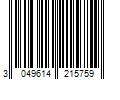 3 049614 215759